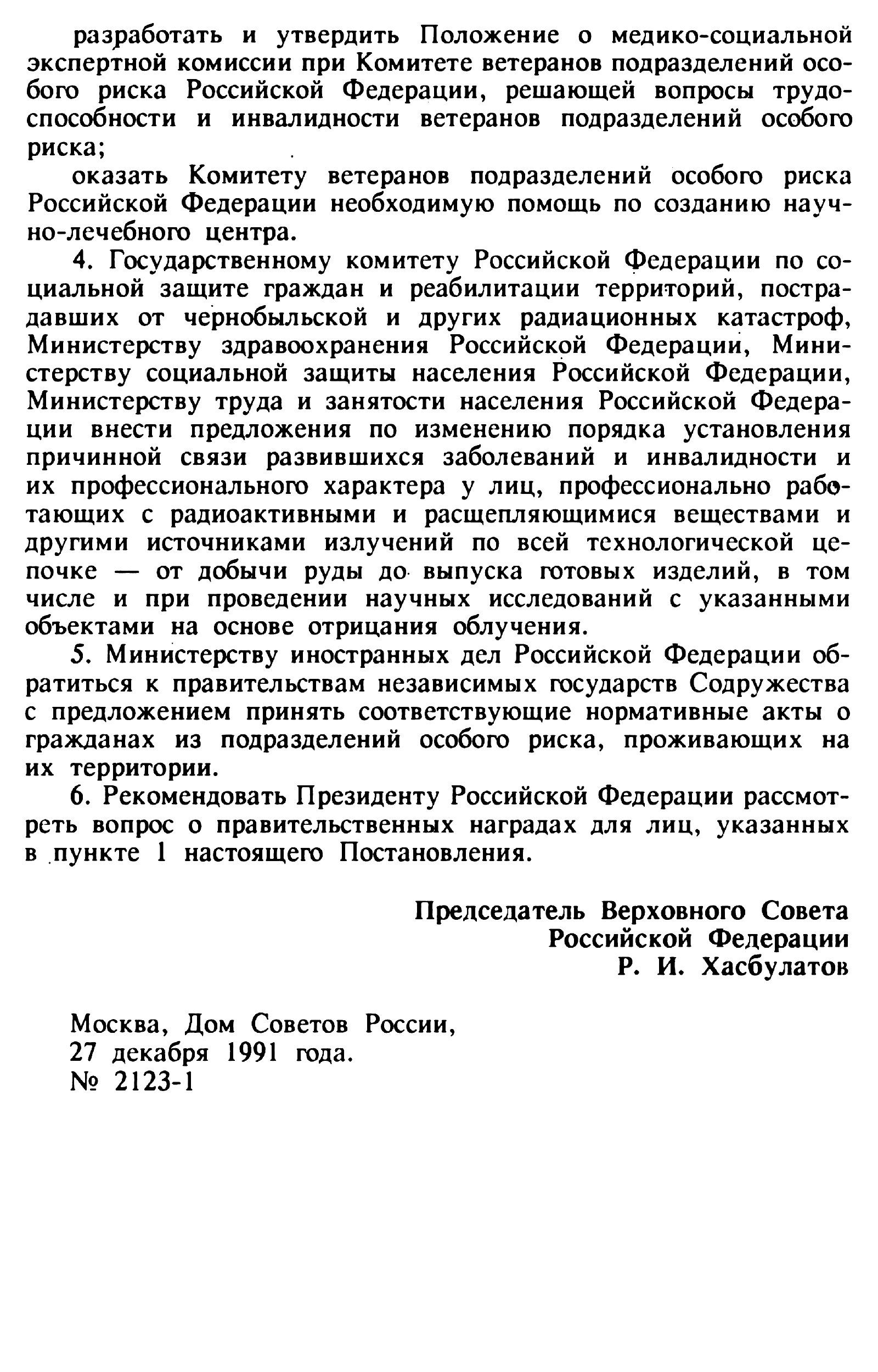 разработать и утвердить Положение о медико-социальной экспертной комиссии при Комитете ветеранов подразделений особого риска Российской Федерации, решающей вопросы трудоспособности и инвалидности ветеранов подразделений особого риска;

оказать Комитету ветеранов подразделений особого риска Российской Федерации необходимую помощь по созданию научно-лечебного центра.

4. Государственному комитету Российской Федерации по социальной защите граждан и реабилитации территорий, пострадавших от чернобыльской и других радиационных катастроф, Министерству здравоохранения Российской Федерации, Министерству социальной защиты населения Российской Федерации, Министерству труда и занятости населения Российской Федерации внести предложения по изменению порядка установления причинной связи развившихся заболеваний и инвалидности и их профессионального характера у лиц, профессионально работающих с радиоактивными и расщепляющимися веществами и другими источниками излучений по всей технологической цепочке — от добычи руды до выпуска готовых изделий, в том числе и при проведении научных исследований с указанными объектами на основе отрицания облучения.

5. Министерству иностранных дел Российской Федерации обратиться к правительствам независимых государств Содружества с предложением принять соответствующие нормативные акты о гражданах из подразделений особого риска, проживающих на их территории.

6. Рекомендовать Президенту Российской Федерации рассмотреть вопрос о правительственных наградах для лиц, указанных в пункте 1 настоящего Постановления.

Председатель Верховного Совета
Российской Федерации
Р. И. Хасбулатов

Москва, Дом Советов России,
27 декабря 1991 года.
№ 2123-1